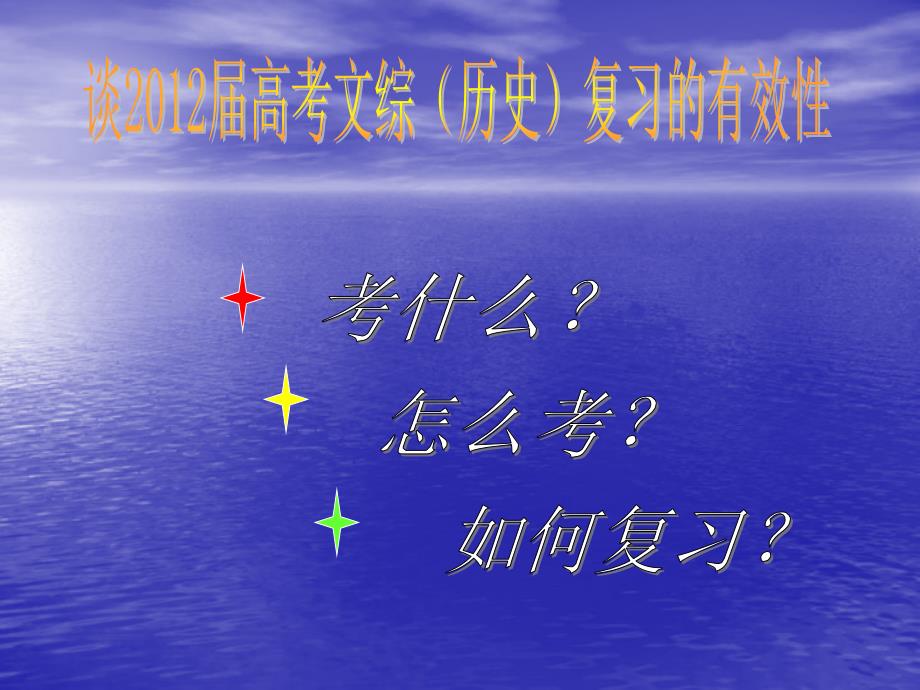 谈2012届高考文综（历史）复习的有效性

考什么？

怎么考？

如何复习？